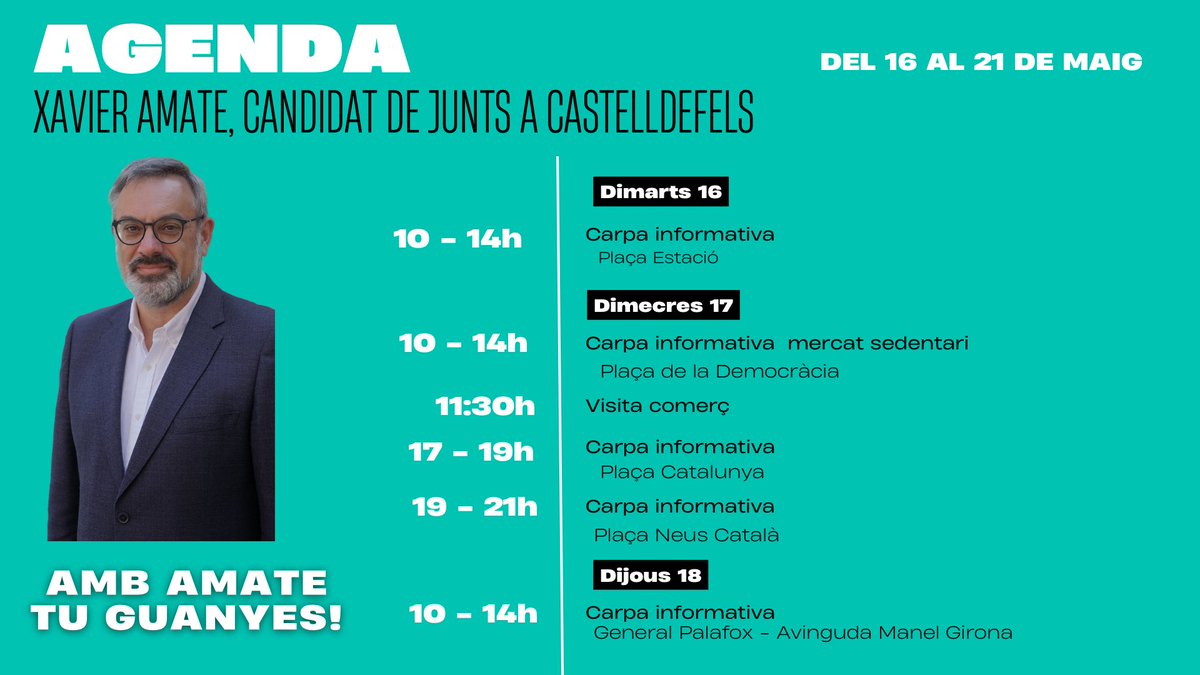 AGENDA

DEL 16 AL 21 DE MAIG

XAVIER AMATE, CANDIDAT DE JUNTS A CASTELLDEFELS

Dimarts 16

10 - 14h Carpa informativa
Plaça Estació

Dimecres 17

10 - 14h Carpa informativa mercat sedentari
Plaça de la Democràcia

11:30h Visita comerç

17 - 19h Carpa informativa
Plaça Catalunya

19 - 21h Carpa informativa
Plaça Neus Català

Dijous 18

10 - 14h Carpa informativa
General Palafox - Avinguda Manel Girona

AMB AMATE TU GUANYES!